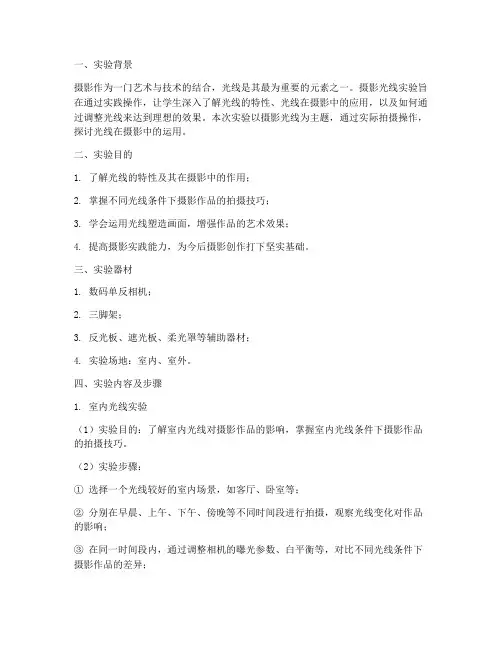 一、实验背景

摄影作为一门艺术与技术的结合，光线是其最为重要的元素之一。摄影光线实验旨在通过实践操作，让学生深入了解光线的特性、光线在摄影中的应用，以及如何通过调整光线来达到理想的效果。本次实验以摄影光线为主题，通过实际拍摄操作，探讨光线在摄影中的运用。

二、实验目的

1. 了解光线的特性及其在摄影中的作用；

2. 掌握不同光线条件下摄影作品的拍摄技巧；

3. 学会运用光线塑造画面，增强作品的艺术效果；

4. 提高摄影实践能力，为今后摄影创作打下坚实基础。

三、实验器材

1. 数码单反相机；

2. 三脚架；

3. 反光板、遮光板、柔光罩等辅助器材；

4. 实验场地：室内、室外。

四、实验内容及步骤

1. 室内光线实验

（1）实验目的：了解室内光线对摄影作品的影响，掌握室内光线条件下摄影作品的拍摄技巧。

（2）实验步骤：

① 选择一个光线较好的室内场景，如客厅、卧室等；

② 分别在早晨、上午、下午、傍晚等不同时间段进行拍摄，观察光线变化对作品的影响；

③ 在同一时间段内，通过调整相机的曝光参数、白平衡等，对比不同光线条件下摄影作品的差异；